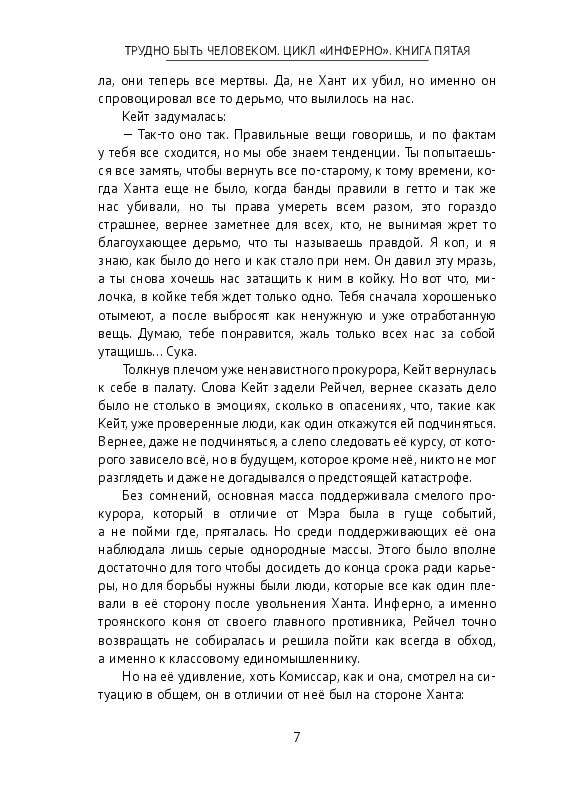 ТРУДНО БЫТЬ ЧЕЛОВЕКОМ. ЦИКЛ «ИНФЕРНО». КНИГА ПЯТАЯ

ла, они теперь все мертвы. Да, не Хант их убил, но именно он спровоцировал все то дерьмо, что вылилось на нас.

Кейт задумалась:

— Так-то оно так. Правильные вещи говоришь, и по фактам у тебя все сходится, но мы обе знаем тенденции. Ты попытаешься все замять, чтобы вернуть все по-старому, к тому времени, когда Ханта еще не было, когда банды правили в гетто и так же нас убивали, но ты права умереть всем разом, это гораздо страшнее, вернее заметнее для всех, кто, не вынимая жрет то благоухающее дерьмо, что ты называешь правдой. Я коп, и я знаю, как было до него и как стало при нем. Он давил эту мразь, а ты снова хочешь нас затащить к ним в койку. Но вот что, милочка, в койке тебя ждет только одно. Тебя сначала хорошенько отымеют, а после выбросят как ненужную и уже отработанную вещь. Думаю, тебе понравится, жаль только всех нас за собой утащишь... Сука.

Толкнув плечом уже ненавистного прокурора, Кейт вернулась к себе в палату. Слова Кейт задели Рейчел, вернее сказать дело было не столько в эмоциях, сколько в опасениях, что, такие как Кейт, уже проверенные люди, как один откажутся ей подчиняться. Вернее, даже не подчиняться, а слепо следовать её курсу, от которого зависело всё, но в будущем, которое кроме неё, никто не мог разглядеть и даже не догадывался о предстоящей катастрофе.

Без сомнений, основная масса поддерживала смелого прокурора, который в отличие от Мэра была в гуще событий, а не пойми где, пряталась. Но среди поддерживающих её она наблюдала лишь серые однородные массы. Этого было вполне достаточно для того чтобы досидеть до конца срока ради карьеры, но для борьбы нужны были люди, которые все как один плевали в её сторону после увольнения Ханта. Инферно, а именно троянского коня от своего главного противника, Рейчел точно возвращать не собиралась и решила пойти как всегда в обход, а именно к классовому единомышленнику.

Но на её удивление, хоть Комиссар, как и она, смотрел на ситуацию в общем, он в отличии от неё был на стороне Ханта:

7